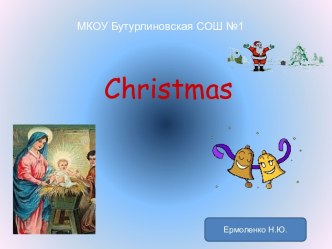 МКОУ Бутурлиновская СОШ №1

Christmas

Ермоленко Н.Ю.